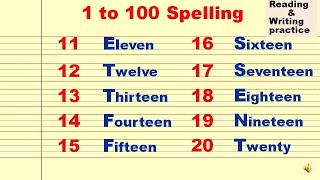 1 to 100 Spelling

Reading & Writing practice

11 Eleven
12 Twelve
13 Thirteen
14 Fourteen
15 Fifteen

16 Sixteen
17 Seventeen
18 Eighteen
19 Nineteen
20 Twenty